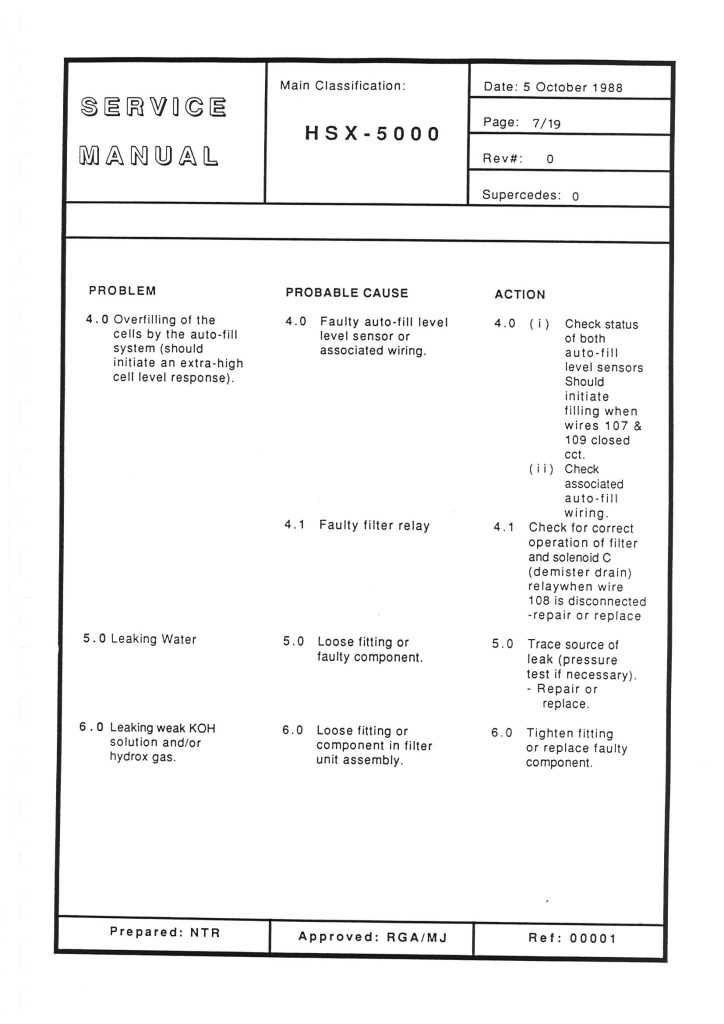 SERVICE MANUAL

Main Classification:

HSX-5000

Date: 5 October 1988

Page: 7/19

Rev#: 0

Supercedes: 0

| PROBLEM | PROBABLE CAUSE | ACTION |
|---|---|---|
| 4.0 Overfilling of the cells by the auto-fill system (should initiate an extra-high cell level response). | 4.0 Faulty auto-fill level level sensor or associated wiring. | 4.0 (i) Check status of both auto-fill level sensors Should initiate filling when wires 107 & 109 closed cct. (ii) Check associated auto-fill wiring. |
| | 4.1 Faulty filter relay | 4.1 Check for correct operation of filter and solenoid C (demister drain) relaywhen wire 108 is disconnected -repair or replace |
| 5.0 Leaking Water | 5.0 Loose fitting or faulty component. | 5.0 Trace source of leak (pressure test if necessary). - Repair or replace. |
| 6.0 Leaking weak KOH solution and/or hydrox gas. | 6.0 Loose fitting or component in filter unit assembly. | 6.0 Tighten fitting or replace faulty component. |

Prepared: NTR

Approved: RGA/MJ

Ref: 00001